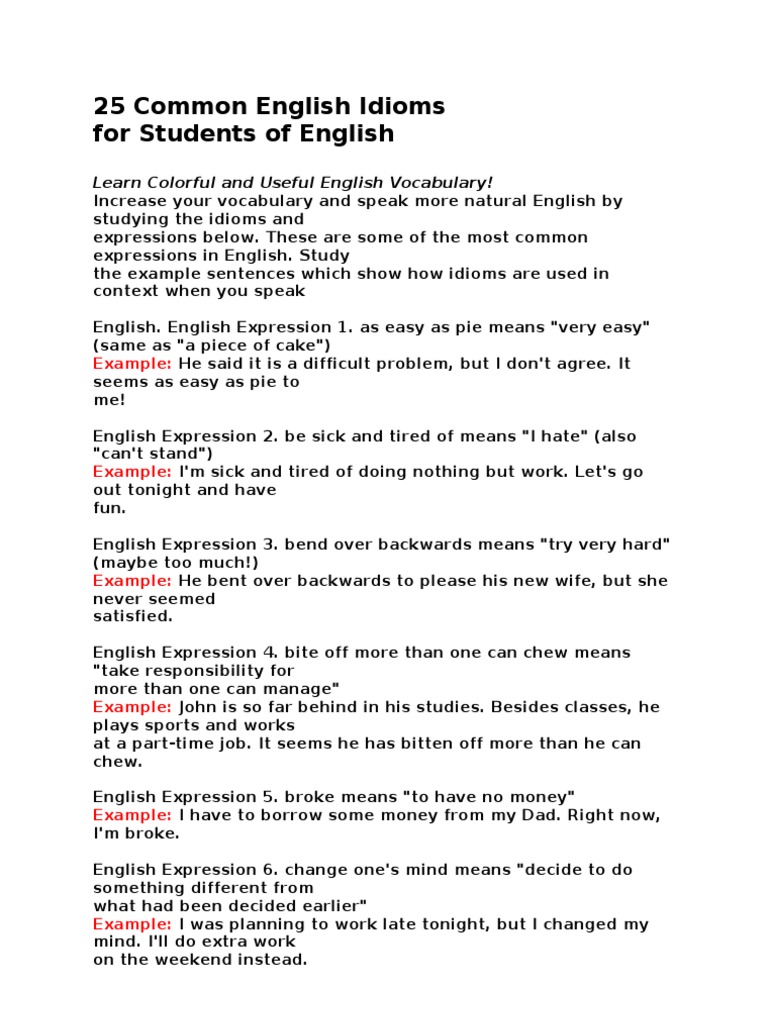 25 Common English Idioms for Students of English

Learn Colorful and Useful English Vocabulary!
Increase your vocabulary and speak more natural English by studying the idioms and expressions below. These are some of the most common expressions in English. Study the example sentences which show how idioms are used in context when you speak

English. English Expression 1. as easy as pie means "very easy" (same as "a piece of cake")
Example: He said it is a difficult problem, but I don't agree. It seems as easy as pie to me!

English Expression 2. be sick and tired of means "I hate" (also "can't stand")
Example: I'm sick and tired of doing nothing but work. Let's go out tonight and have fun.

English Expression 3. bend over backwards means "try very hard" (maybe too much!)
Example: He bent over backwards to please his new wife, but she never seemed satisfied.

English Expression 4. bite off more than one can chew means "take responsibility for more than one can manage"
Example: John is so far behind in his studies. Besides classes, he plays sports and works at a part-time job. It seems he has bitten off more than he can chew.

English Expression 5. broke means "to have no money"
Example: I have to borrow some money from my Dad. Right now, I'm broke.

English Expression 6. change one's mind means "decide to do something different from what had been decided earlier"
Example: I was planning to work late tonight, but I changed my mind. I'll do extra work on the weekend instead.